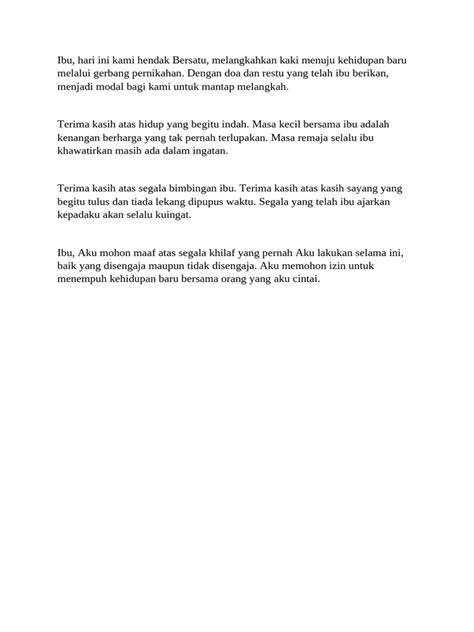 Ibu, hari ini kami hendak Bersatu, melangkahkan kaki menuju kehidupan baru melalui gerbang pernikahan. Dengan doa dan restu yang telah ibu berikan, menjadi modal bagi kami untuk mantap melangkah.

Terima kasih atas hidup yang begitu indah. Masa kecil bersama ibu adalah kenangan berharga yang tak pernah terlupakan. Masa remaja selalu ibu khawatirkan masih ada dalam ingatan.

Terima kasih atas segala bimbingan ibu. Terima kasih atas kasih sayang yang begitu tulus dan tiada lekang dipupus waktu. Segala yang telah ibu ajarkan kepadaku akan selalu kuingat.

Ibu, Aku mohon maaf atas segala khilaf yang pernah Aku lakukan selama ini, baik yang disengaja maupun tidak disengaja. Aku memohon izin untuk menempuh kehidupan baru bersama orang yang aku cintai.